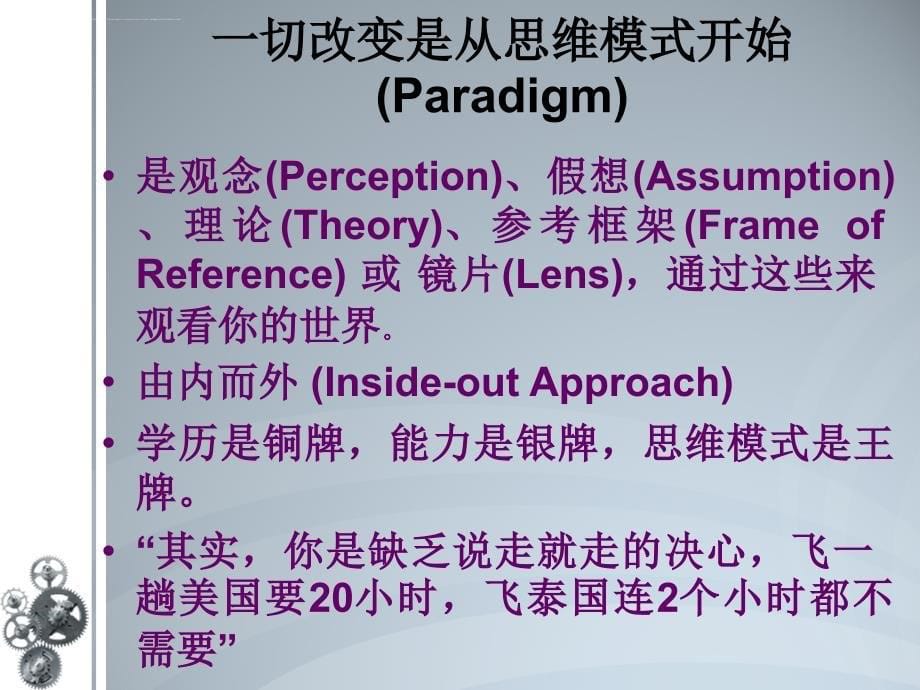 一切改变是从思维模式开始
(Paradigm)

• 是观念(Perception)、假想(Assumption)、理论(Theory)、参考框架(Frame of Reference) 或 镜片(Lens)，通过这些来观看你的世界。

• 由内而外 (Inside-out Approach)

• 学历是铜牌，能力是银牌，思维模式是王牌。

• “其实，你是缺乏说走就走的决心，飞一趟美国要20小时，飞泰国连2个小时都不需要”